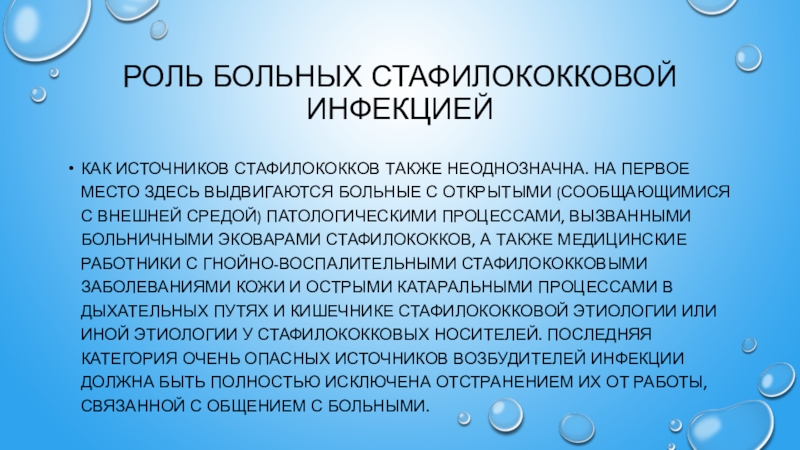 РОЛЬ БОЛЬНЫХ СТАФИЛОКОККОВОЙ ИНФЕКЦИЕЙ

• КАК ИСТОЧНИКОВ СТАФИЛОКОККОВ ТАКЖЕ НЕОДНОЗНАЧНА. НА ПЕРВОЕ МЕСТО ЗДЕСЬ ВЫДВИГАЮТСЯ БОЛЬНЫЕ С ОТКРЫТЫМИ (СООБЩАЮЩИМИСЯ С ВНЕШНЕЙ СРЕДОЙ) ПАТОЛОГИЧЕСКИМИ ПРОЦЕССАМИ, ВЫЗВАННЫМИ БОЛЬНИЧНЫМИ ЭКОВАРАМИ СТАФИЛОКОККОВ, А ТАКЖЕ МЕДИЦИНСКИЕ РАБОТНИКИ С ГНОЙНО-ВОСПАЛИТЕЛЬНЫМИ СТАФИЛОКОККОВЫМИ ЗАБОЛЕВАНИЯМИ КОЖИ И ОСТРЫМИ КАТАРАЛЬНЫМИ ПРОЦЕССАМИ В ДЫХАТЕЛЬНЫХ ПУТЯХ И КИШЕЧНИКЕ СТАФИЛОКОККОВОЙ ЭТИОЛОГИИ ИЛИ ИНОЙ ЭТИОЛОГИИ У СТАФИЛОКОККОВЫХ НОСИТЕЛЕЙ. ПОСЛЕДНЯЯ КАТЕГОРИЯ ОЧЕНЬ ОПАСНЫХ ИСТОЧНИКОВ ВОЗБУДИТЕЛЕЙ ИНФЕКЦИИ ДОЛЖНА БЫТЬ ПОЛНОСТЬЮ ИСКЛЮЧЕНА ОТСТРАНЕНИЕМ ИХ ОТ РАБОТЫ, СВЯЗАННОЙ С ОБЩЕНИЕМ С БОЛЬНЫМИ.